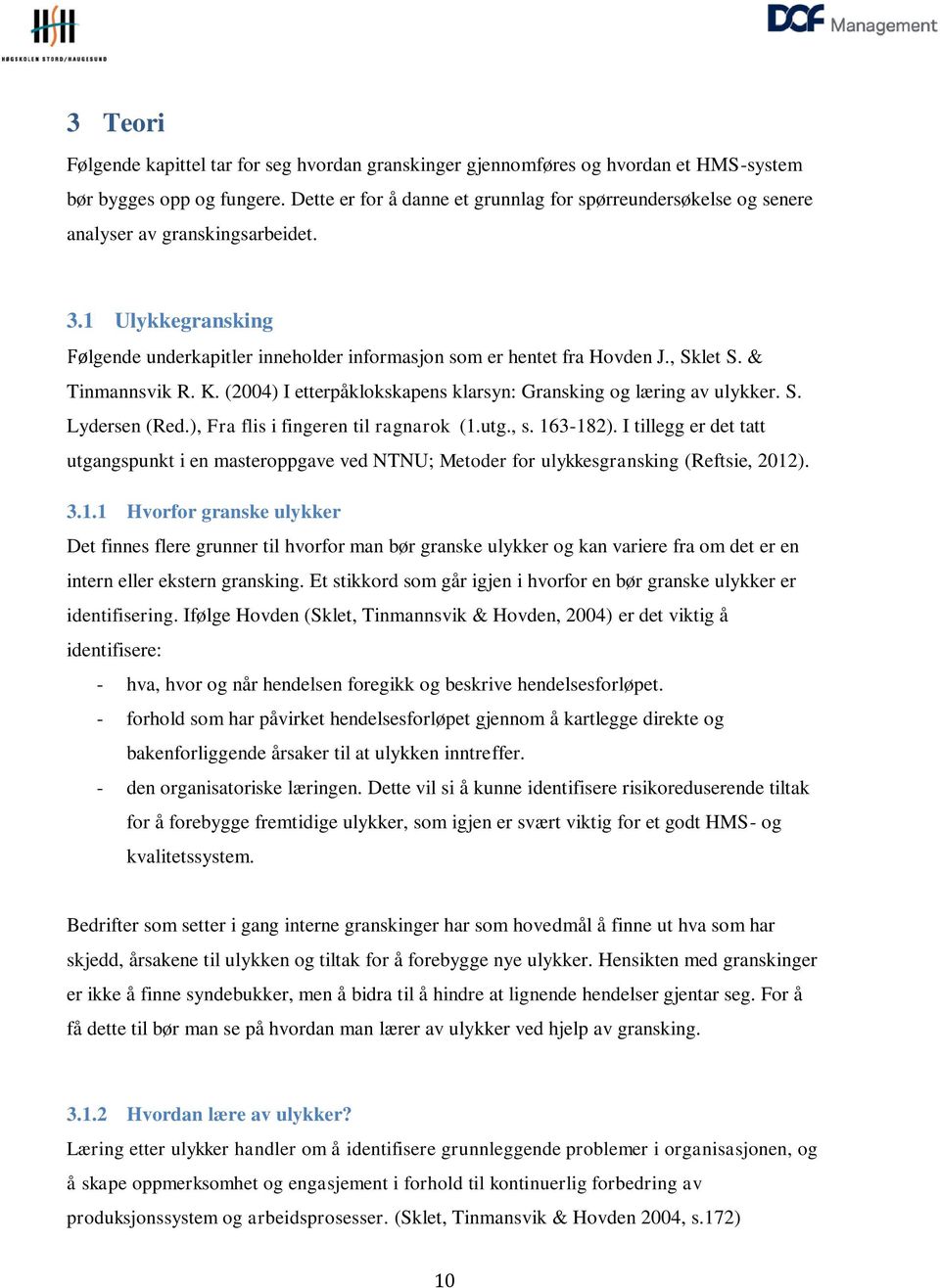 HSH
HØGSKOLEN STORD/HAUGESUND

DOF Management

3 Teori

Følgende kapittel tar for seg hvordan granskinger gjennomføres og hvordan et HMS-system bør bygges opp og fungere. Dette er for å danne et grunnlag for spørreundersøkelse og senere analyser av granskingsarbeidet.

3.1 Ulykkegransking

Følgende underkapitler inneholder informasjon som er hentet fra Hovden J., Sklet S. & Tinmannsvik R. K. (2004) I etterpåklokskapens klarsyn: Gransking og læring av ulykker. S. Lydersen (Red.), Fra flis i fingeren til ragnarok (1.utg., s. 163-182). I tillegg er det tatt utgangspunkt i en masteroppgave ved NTNU; Metoder for ulykkesgransking (Reftsie, 2012).

3.1.1 Hvorfor granske ulykker

Det finnes flere grunner til hvorfor man bør granske ulykker og kan variere fra om det er en intern eller ekstern gransking. Et stikkord som går igjen i hvorfor en bør granske ulykker er identifisering. Ifølge Hovden (Sklet, Tinmannsvik & Hovden, 2004) er det viktig å identifisere:

- hva, hvor og når hendelsen foregikk og beskrive hendelsesforløpet.
- forhold som har påvirket hendelsesforløpet gjennom å kartlegge direkte og bakenforliggende årsaker til at ulykken inntreffer.
- den organisatoriske læringen. Dette vil si å kunne identifisere risikoreduserende tiltak for å forebygge fremtidige ulykker, som igjen er svært viktig for et godt HMS- og kvalitetssystem.

Bedrifter som setter i gang interne granskinger har som hovedmål å finne ut hva som har skjedd, årsakene til ulykken og tiltak for å forebygge nye ulykker. Hensikten med granskinger er ikke å finne syndebukker, men å bidra til å hindre at lignende hendelser gjentar seg. For å få dette til bør man se på hvordan man lærer av ulykker ved hjelp av gransking.

3.1.2 Hvordan lære av ulykker?

Læring etter ulykker handler om å identifisere grunnleggende problemer i organisasjonen, og å skape oppmerksomhet og engasjement i forhold til kontinuerlig forbedring av produksjonssystem og arbeidsprosesser. (Sklet, Tinmansvik & Hovden 2004, s.172)

10